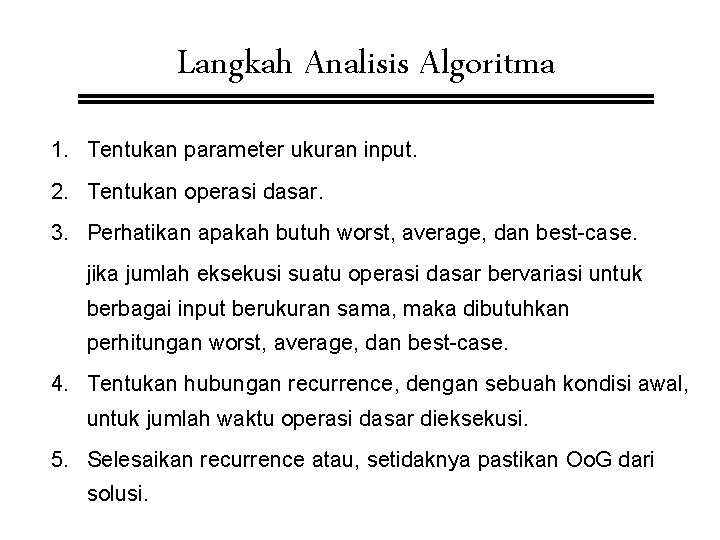 Langkah Analisis Algoritma

1. Tentukan parameter ukuran input.

2. Tentukan operasi dasar.

3. Perhatikan apakah butuh worst, average, dan best-case.

jika jumlah eksekusi suatu operasi dasar bervariasi untuk berbagai input berukuran sama, maka dibutuhkan perhitungan worst, average, dan best-case.

4. Tentukan hubungan recurrence, dengan sebuah kondisi awal, untuk jumlah waktu operasi dasar dieksekusi.

5. Selesaikan recurrence atau, setidaknya pastikan OoG dari solusi.